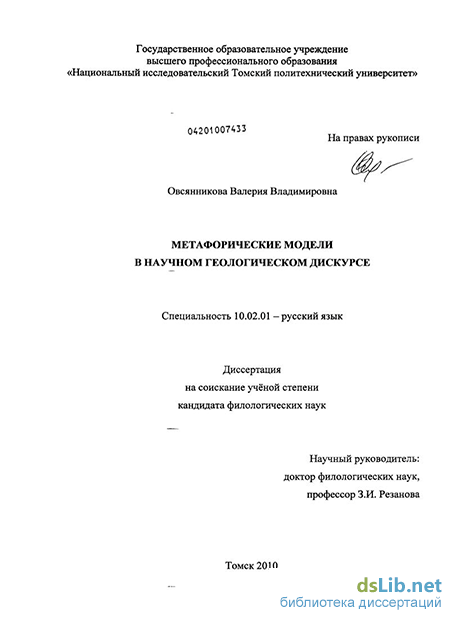 Государственное образовательное учреждение
высшего профессионального образования
«Национальный исследовательский Томский политехнический университет»

04201007433

На правах рукописи

Овсянникова Валерия Владимировна

МЕТАФОРИЧЕСКИЕ МОДЕЛИ
В НАУЧНОМ ГЕОЛОГИЧЕСКОМ ДИСКУРСЕ

Специальность 10.02.01 – русский язык

Диссертация
на соискание учёной степени
кандидата филологических наук

Научный руководитель:
доктор филологических наук,
профессор З.И. Резанова

Томск 2010

dsLib.net
библиотека диссертаций